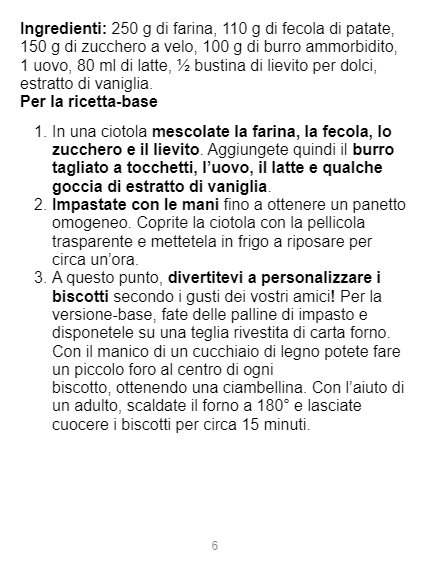 Ingredienti: 250 g di farina, 110 g di fecola di patate, 150 g di zucchero a velo, 100 g di burro ammorbidito, 1 uovo, 80 ml di latte, ½ bustina di lievito per dolci, estratto di vaniglia.

Per la ricetta-base

1. In una ciotola mescolate la farina, la fecola, lo zucchero e il lievito. Aggiungete quindi il burro tagliato a tocchetti, l'uovo, il latte e qualche goccia di estratto di vaniglia.
2. Impastate con le mani fino a ottenere un panetto omogeneo. Coprite la ciotola con la pellicola trasparente e mettetela in frigo a riposare per circa un'ora.
3. A questo punto, divertitevi a personalizzare i biscotti secondo i gusti dei vostri amici! Per la versione-base, fate delle palline di impasto e disponetele su una teglia rivestita di carta forno. Con il manico di un cucchiaio di legno potete fare un piccolo foro al centro di ogni biscotto, ottenendo una ciambellina. Con l'aiuto di un adulto, scaldate il forno a 180° e lasciate cuocere i biscotti per circa 15 minuti.

6